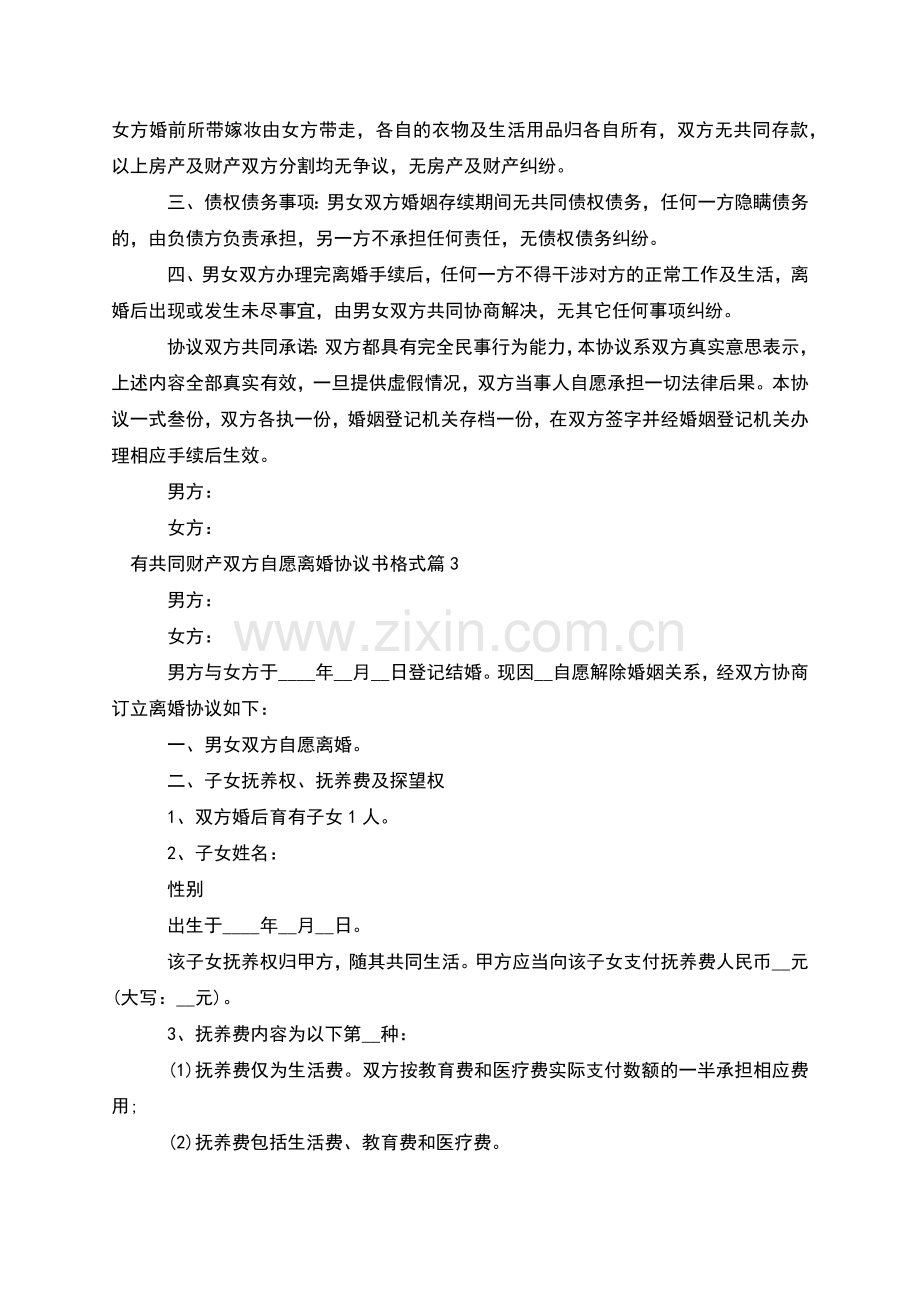 女方婚前所带嫁妆由女方带走，各自的衣物及生活用品归各自所有，双方无共同存款，以上房产及财产双方分割均无争议，无房产及财产纠纷。

三、债权债务事项:男女双方婚姻存续期间无共同债权债务，任何一方隐瞒债务的，由负债方负责承担，另一方不承担任何责任，无债权债务纠纷。

四、男女双方办理完离婚手续后，任何一方不得干涉对方的正常工作及生活，离婚后出现或发生未尽事宜，由男女双方共同协商解决，无其它任何事项纠纷。

协议双方共同承诺:双方都具有完全民事行为能力，本协议系双方真实意思表示，上述内容全部真实有效，一旦提供虚假情况，双方当事人自愿承担一切法律后果。本协议一式叁份，双方各执一份，婚姻登记机关存档一份，在双方签字并经婚姻登记机关办理相应手续后生效。

男方：

女方：

有共同财产双方自愿离婚协议书格式篇3

男方：

女方：

男方与女方于____年____月____日登记结婚。现因____自愿解除婚姻关系，经双方协商订立离婚协议如下：

一、男女双方自愿离婚。

二、子女抚养权、抚养费及探望权

1、双方婚后育有子女1人。

2、子女姓名：

性别

出生于____年____月____日。

该子女抚养权归甲方，随其共同生活。甲方应当向该子女支付抚养费人民币____元(大写：____元)。

3、抚养费内容为以下第____种：

(1)抚养费仅为生活费。双方按教育费和医疗费实际支付数额的一半承担相应费用;

(2)抚养费包括生活费、教育费和医疗费。

www.zixin.com.cn